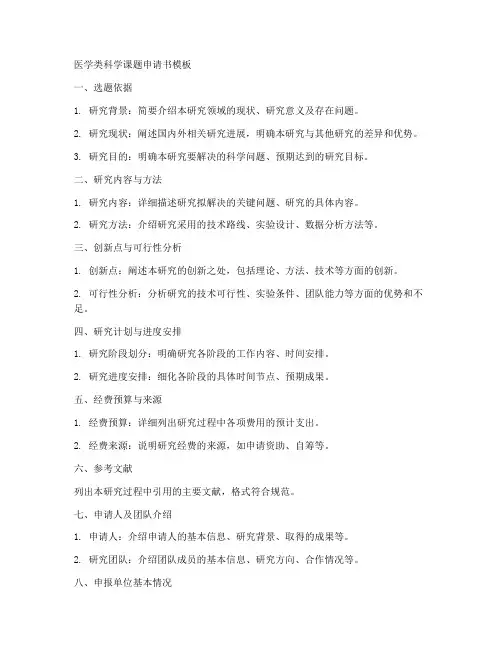 医学类科学课题申请书模板

一、选题依据

1. 研究背景：简要介绍本研究领域的现状、研究意义及存在问题。

2. 研究现状：阐述国内外相关研究进展，明确本研究与其他研究的差异和优势。

3. 研究目的：明确本研究要解决的科学问题、预期达到的研究目标。

二、研究内容与方法

1. 研究内容：详细描述研究拟解决的关键问题、研究的具体内容。

2. 研究方法：介绍研究采用的技术路线、实验设计、数据分析方法等。

三、创新点与可行性分析

1. 创新点：阐述本研究的创新之处，包括理论、方法、技术等方面的创新。

2. 可行性分析：分析研究的技术可行性、实验条件、团队能力等方面的优势和不足。

四、研究计划与进度安排

1. 研究阶段划分：明确研究各阶段的工作内容、时间安排。

2. 研究进度安排：细化各阶段的具体时间节点、预期成果。

五、经费预算与来源

1. 经费预算：详细列出研究过程中各项费用的预计支出。

2. 经费来源：说明研究经费的来源，如申请资助、自筹等。

六、参考文献

列出本研究过程中引用的主要文献，格式符合规范。

七、申请人及团队介绍

1. 申请人：介绍申请人的基本信息、研究背景、取得的成果等。

2. 研究团队：介绍团队成员的基本信息、研究方向、合作情况等。

八、申报单位基本情况